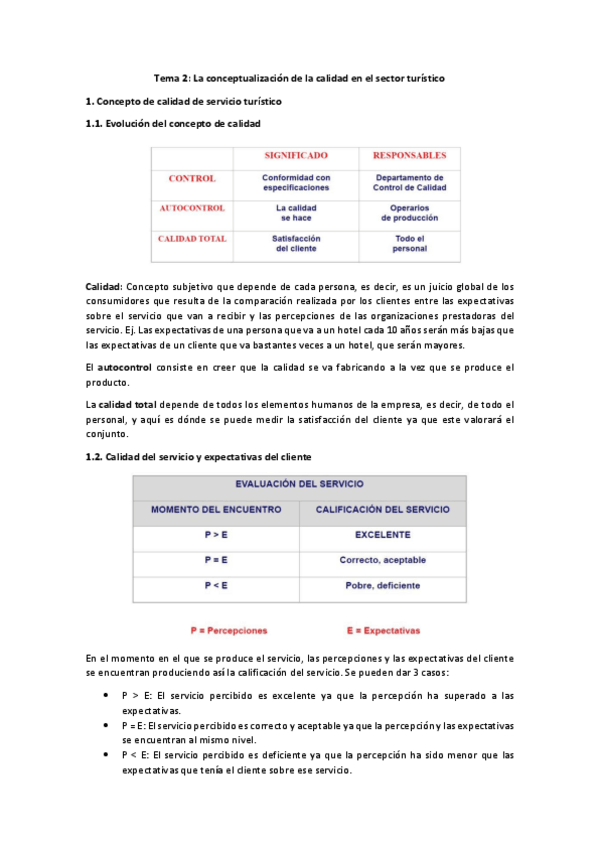 Tema 2: La conceptualización de la calidad en el sector turístico

1. Concepto de calidad de servicio turístico

1.1. Evolución del concepto de calidad

| | SIGNIFICADO | RESPONSABLES |
|---|---|---|
| CONTROL | Conformidad con especificaciones | Departamento de Control de Calidad |
| AUTOCONTROL | La calidad se hace | Operarios de producción |
| CALIDAD TOTAL | Satisfacción del cliente | Todo el personal |

Calidad: Concepto subjetivo que depende de cada persona, es decir, es un juicio global de los consumidores que resulta de la comparación realizada por los clientes entre las expectativas sobre el servicio que van a recibir y las percepciones de las organizaciones prestadoras del servicio. Ej. Las expectativas de una persona que va a un hotel cada 10 años serán más bajas que las expectativas de un cliente que va bastantes veces a un hotel, que serán mayores.

El autocontrol consiste en creer que la calidad se va fabricando a la vez que se produce el producto.

La calidad total depende de todos los elementos humanos de la empresa, es decir, de todo el personal, y aquí es dónde se puede medir la satisfacción del cliente ya que este valorará el conjunto.

1.2. Calidad del servicio y expectativas del cliente

| EVALUACIÓN DEL SERVICIO | |
|---|---|
| MOMENTO DEL ENCUENTRO | CALIFICACIÓN DEL SERVICIO |
| P > E | EXCELENTE |
| P = E | Correcto, aceptable |
| P < E | Pobre, deficiente |

P = Percepciones E = Expectativas

En el momento en el que se produce el servicio, las percepciones y las expectativas del cliente se encuentran produciendo así la calificación del servicio. Se pueden dar 3 casos:

• P > E: El servicio percibido es excelente ya que la percepción ha superado a las expectativas.
• P = E: El servicio percibido es correcto y aceptable ya que la percepción y las expectativas se encuentran al mismo nivel.
• P < E: El servicio percibido es deficiente ya que la percepción ha sido menor que las expectativas que tenía el cliente sobre ese servicio.